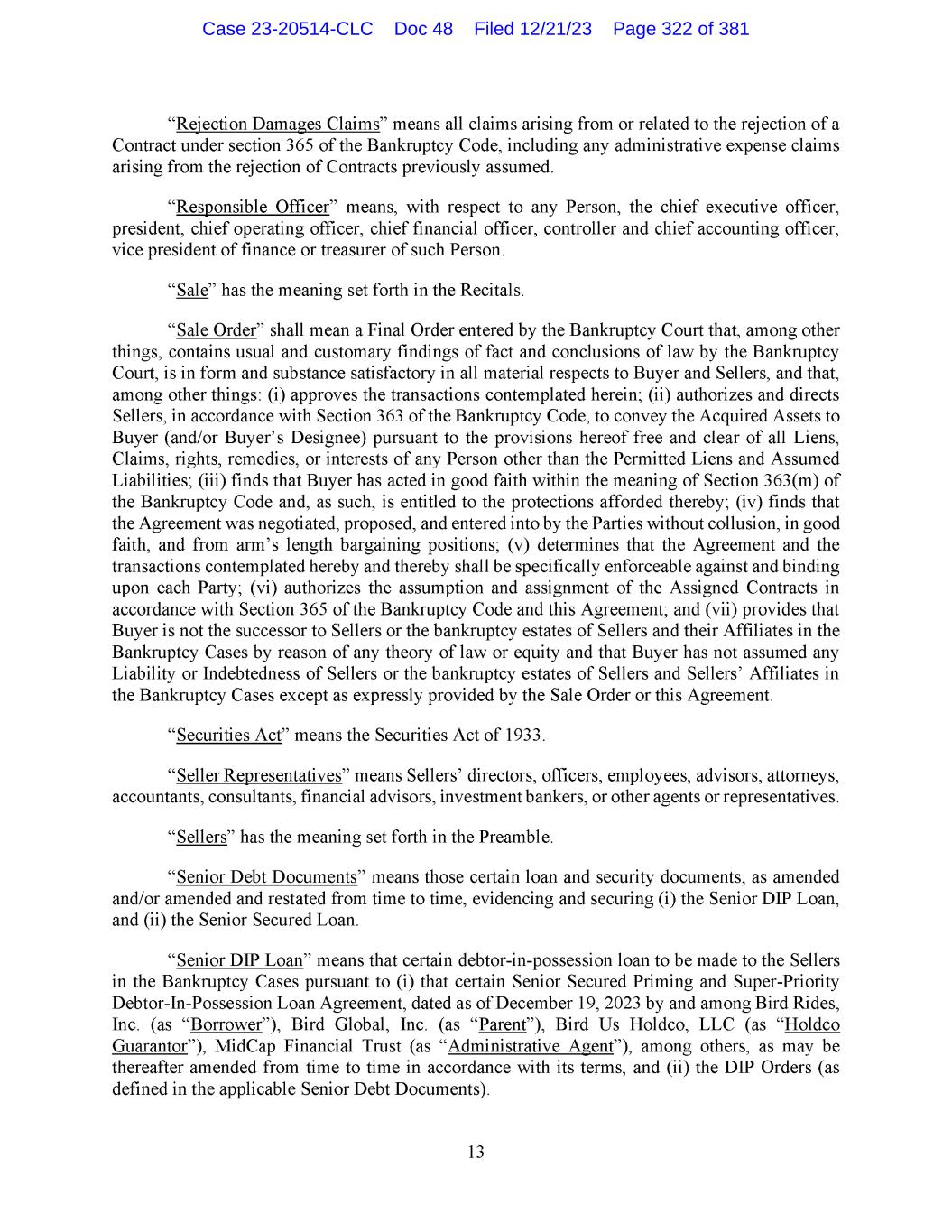 Case 23-20514-CLC Doc 48 Filed 12/21/23 Page 322 of 381

“Rejection Damages Claims” means all claims arising from or related to the rejection of a Contract under section 365 of the Bankruptcy Code, including any administrative expense claims arising from the rejection of Contracts previously assumed.

“Responsible Officer” means, with respect to any Person, the chief executive officer, president, chief operating officer, chief financial officer, controller and chief accounting officer, vice president of finance or treasurer of such Person.

“Sale” has the meaning set forth in the Recitals.

“Sale Order” shall mean a Final Order entered by the Bankruptcy Court that, among other things, contains usual and customary findings of fact and conclusions of law by the Bankruptcy Court, is in form and substance satisfactory in all material respects to Buyer and Sellers, and that, among other things: (i) approves the transactions contemplated herein; (ii) authorizes and directs Sellers, in accordance with Section 363 of the Bankruptcy Code, to convey the Acquired Assets to Buyer (and/or Buyer’s Designee) pursuant to the provisions hereof free and clear of all Liens, Claims, rights, remedies, or interests of any Person other than the Permitted Liens and Assumed Liabilities; (iii) finds that Buyer has acted in good faith within the meaning of Section 363(m) of the Bankruptcy Code and, as such, is entitled to the protections afforded thereby; (iv) finds that the Agreement was negotiated, proposed, and entered into by the Parties without collusion, in good faith, and from arm’s length bargaining positions; (v) determines that the Agreement and the transactions contemplated hereby and thereby shall be specifically enforceable against and binding upon each Party; (vi) authorizes the assumption and assignment of the Assigned Contracts in accordance with Section 365 of the Bankruptcy Code and this Agreement; and (vii) provides that Buyer is not the successor to Sellers or the bankruptcy estates of Sellers and their Affiliates in the Bankruptcy Cases by reason of any theory of law or equity and that Buyer has not assumed any Liability or Indebtedness of Sellers or the bankruptcy estates of Sellers and Sellers’ Affiliates in the Bankruptcy Cases except as expressly provided by the Sale Order or this Agreement.

“Securities Act” means the Securities Act of 1933.

“Seller Representatives” means Sellers’ directors, officers, employees, advisors, attorneys, accountants, consultants, financial advisors, investment bankers, or other agents or representatives.

“Sellers” has the meaning set forth in the Preamble.

“Senior Debt Documents” means those certain loan and security documents, as amended and/or amended and restated from time to time, evidencing and securing (i) the Senior DIP Loan, and (ii) the Senior Secured Loan.

“Senior DIP Loan” means that certain debtor-in-possession loan to be made to the Sellers in the Bankruptcy Cases pursuant to (i) that certain Senior Secured Priming and Super-Priority Debtor-In-Possession Loan Agreement, dated as of December 19, 2023 by and among Bird Rides, Inc. (as “Borrower”), Bird Global, Inc. (as “Parent”), Bird Us Holdco, LLC (as “Holdco Guarantor”), MidCap Financial Trust (as “Administrative Agent”), among others, as may be thereafter amended from time to time in accordance with its terms, and (ii) the DIP Orders (as defined in the applicable Senior Debt Documents).

13